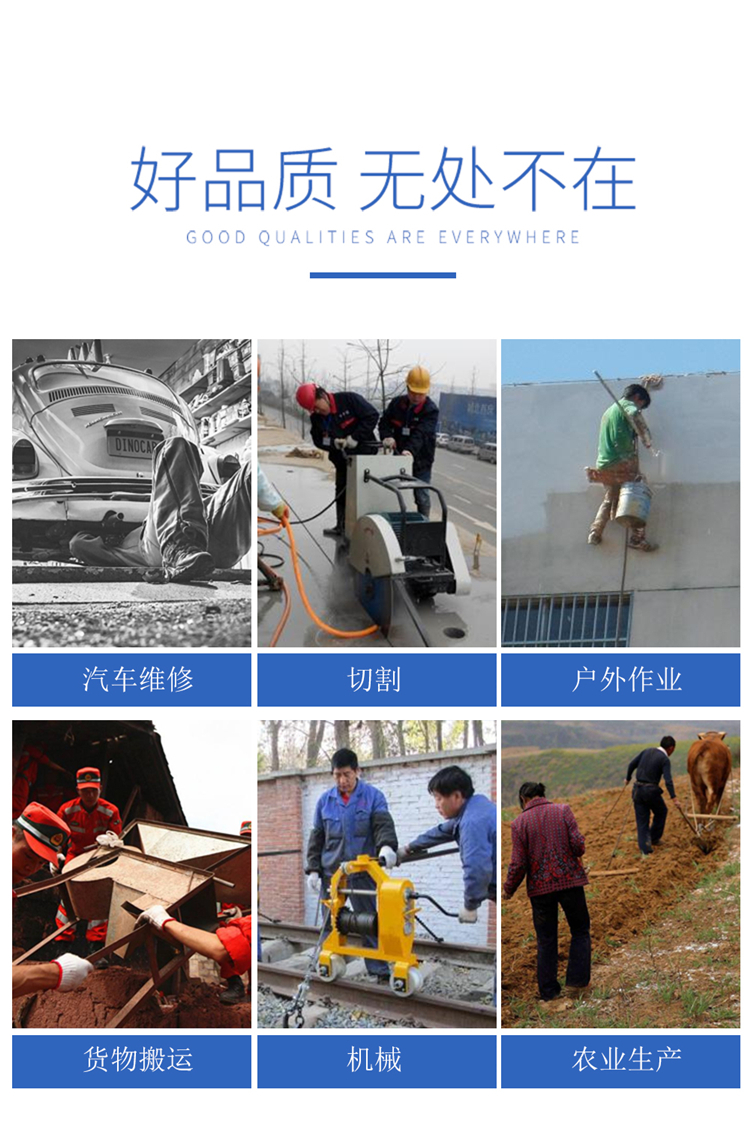 好品质 无处不在

GOOD QUALITIES ARE EVERYWHERE

汽车维修

切割

户外作业

货物搬运

机械

农业生产